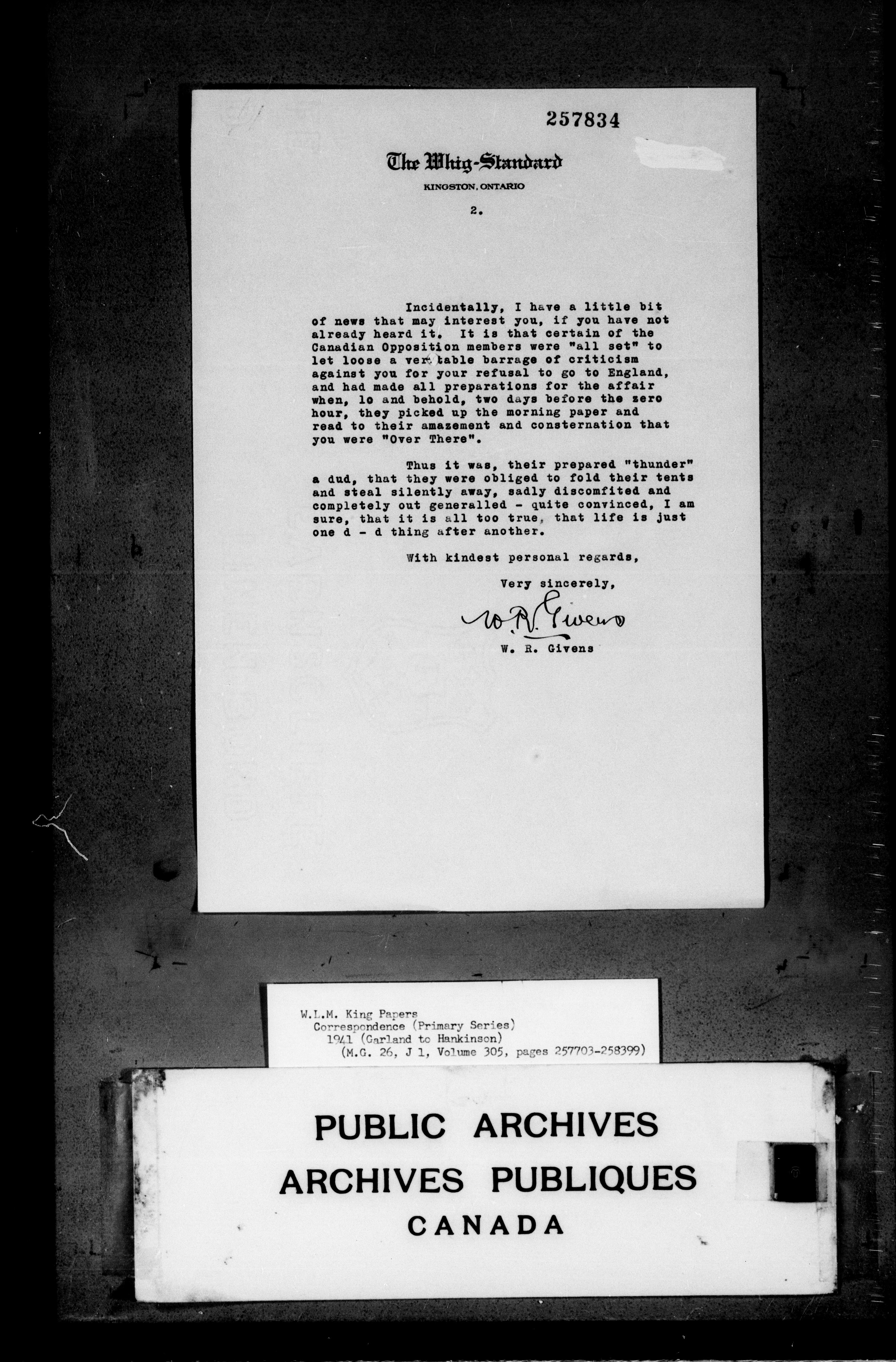 257834

The Whig-Standard
KINGSTON, ONTARIO

2.

Incidentally, I have a little bit of news that may interest you, if you have not already heard it. It is that certain of the Canadian Opposition members were "all set" to let loose a veritable barrage of criticism against you for your refusal to go to England, and had made all preparations for the affair when, lo and behold, two days before the zero hour, they picked up the morning paper and read to their amazement and consternation that you were "Over There".

Thus it was, their prepared "thunder" a dud, that they were obliged to fold their tents and steal silently away, sadly discomfited and completely out generalled - quite convinced, I am sure, that it is all too true, that life is just one d - d thing after another.

With kindest personal regards,

Very sincerely,

W. R. Givens

W. R. Givens

W.L.M. King Papers
Correspondence (Primary Series)
1941 (Garland to Hankinson)
(M.G. 26, J 1, Volume 305, pages 257703-258399)

PUBLIC ARCHIVES
ARCHIVES PUBLIQUES
CANADA